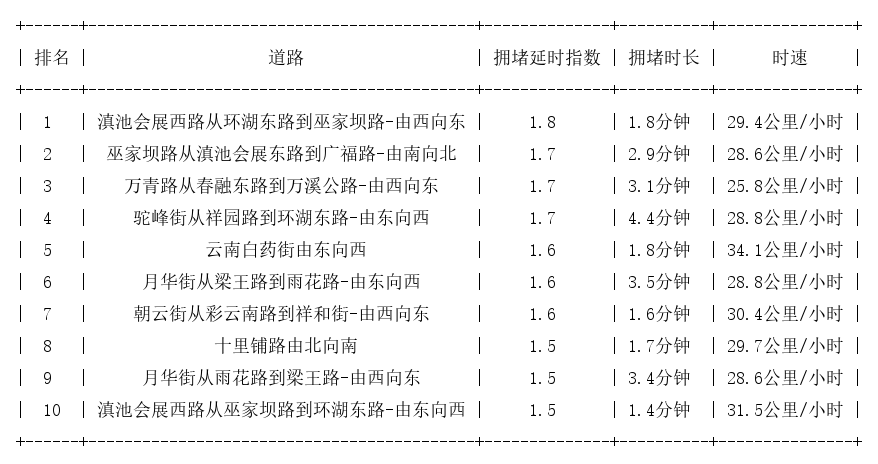 | 排名 | 道路 | 拥堵延时指数 | 拥堵时长 | 时速 |
|---|---|---|---|---|
| 1 | 滇池会展西路从环湖东路到巫家坝路-由西向东 | 1.8 | 1.8分钟 | 29.4公里/小时 |
| 2 | 巫家坝路从滇池会展东路到广福路-由南向北 | 1.7 | 2.9分钟 | 28.6公里/小时 |
| 3 | 万青路从春融东路到万溪公路-由西向东 | 1.7 | 3.1分钟 | 25.8公里/小时 |
| 4 | 驼峰街从祥园路到环湖东路-由东向西 | 1.7 | 4.4分钟 | 28.8公里/小时 |
| 5 | 云南白药街由东向西 | 1.6 | 1.8分钟 | 34.1公里/小时 |
| 6 | 月华街从梁王路到雨花路-由东向西 | 1.6 | 3.5分钟 | 28.8公里/小时 |
| 7 | 朝云街从彩云南路到祥和街-由西向东 | 1.6 | 1.6分钟 | 30.4公里/小时 |
| 8 | 十里铺路由北向南 | 1.5 | 1.7分钟 | 29.7公里/小时 |
| 9 | 月华街从雨花路到梁王路-由西向东 | 1.5 | 3.4分钟 | 28.6公里/小时 |
| 10 | 滇池会展西路从巫家坝路到环湖东路-由东向西 | 1.5 | 1.4分钟 | 31.5公里/小时 |